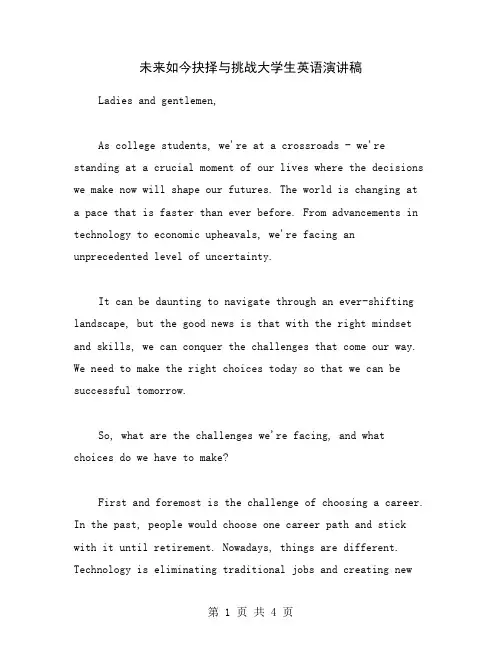 未来如今抉择与挑战大学生英语演讲稿

Ladies and gentlemen,

As college students, we're at a crossroads - we're standing at a crucial moment of our lives where the decisions we make now will shape our futures. The world is changing at a pace that is faster than ever before. From advancements in technology to economic upheavals, we're facing an unprecedented level of uncertainty.

It can be daunting to navigate through an ever-shifting landscape, but the good news is that with the right mindset and skills, we can conquer the challenges that come our way. We need to make the right choices today so that we can be successful tomorrow.

So, what are the challenges we're facing, and what choices do we have to make?

First and foremost is the challenge of choosing a career. In the past, people would choose one career path and stick with it until retirement. Nowadays, things are different. Technology is eliminating traditional jobs and creating new

第 1 页 共 4 页